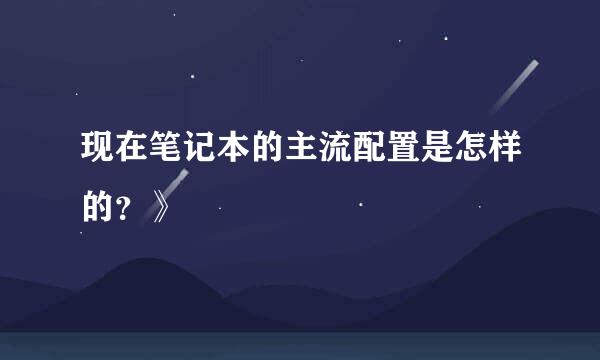 现在笔记本的主流配置是怎样的？》